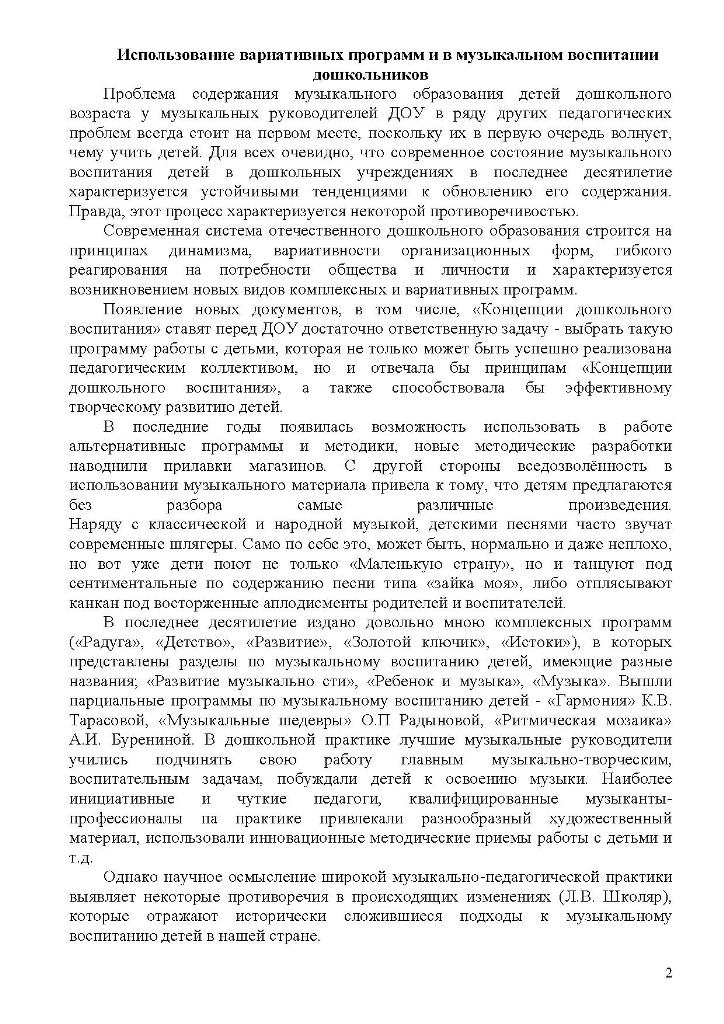 Использование вариативных программ и в музыкальном воспитании дошкольников

Проблема содержания музыкального образования детей дошкольного возраста у музыкальных руководителей ДОУ в ряду других педагогических проблем всегда стоит на первом месте, поскольку их в первую очередь волнует, чему учить детей. Для всех очевидно, что современное состояние музыкального воспитания детей в дошкольных учреждениях в последнее десятилетие характеризуется устойчивыми тенденциями к обновлению его содержания. Правда, этот процесс характеризуется некоторой противоречивостью.

Современная система отечественного дошкольного образования строится на принципах динамизма, вариативности организационных форм, гибкого реагирования на потребности общества и личности и характеризуется возникновением новых видов комплексных и вариативных программ.

Появление новых документов, в том числе, «Концепции дошкольного воспитания» ставят перед ДОУ достаточно ответственную задачу - выбрать такую программу работы с детьми, которая не только может быть успешно реализована педагогическим коллективом, но и отвечала бы принципам «Концепции дошкольного воспитания», а также способствовала бы эффективному творческому развитию детей.

В последние годы появилась возможность использовать в работе альтернативные программы и методики, новые методические разработки наводнили прилавки магазинов. С другой стороны вседозволённость в использовании музыкального материала привела к тому, что детям предлагаются без разбора самые различные произведения. Наряду с классической и народной музыкой, детскими песнями часто звучат современные шлягеры. Само по себе это, может быть, нормально и даже неплохо, но вот уже дети поют не только «Маленькую страну», но и танцуют под сентиментальные по содержанию песни типа «зайка моя», либо отплясывают канкан под восторженные аплодисменты родителей и воспитателей.

В последнее десятилетие издано довольно много комплексных программ («Радуга», «Детство», «Развитие», «Золотой ключик», «Истоки»), в которых представлены разделы по музыкальному воспитанию детей, имеющие разные названия; «Развитие музыкально сти», «Ребенок и музыка», «Музыка». Вышли парциальные программы по музыкальному воспитанию детей - «Гармония» К.В. Тарасовой, «Музыкальные шедевры» О.П Радыновой, «Ритмическая мозаика» А.И. Бурениной. В дошкольной практике лучшие музыкальные руководители учились подчинять свою работу главным музыкально-творческим, воспитательным задачам, побуждали детей к освоению музыки. Наиболее инициативные и чуткие педагоги, квалифицированные музыканты-профессионалы на практике привлекали разнообразный художественный материал, использовали инновационные методические приемы работы с детьми и т.д.

Однако научное осмысление широкой музыкально-педагогической практики выявляет некоторые противоречия в происходящих изменениях (Л.В. Школяр), которые отражают исторически сложившиеся подходы к музыкальному воспитанию детей в нашей стране.

2